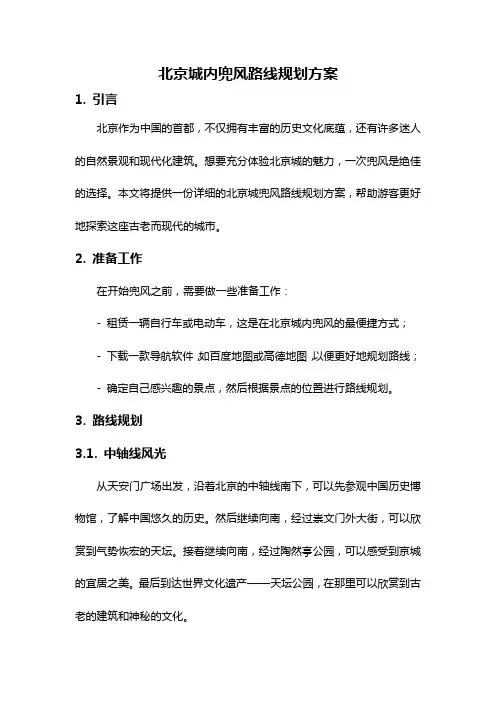 北京城内兜风路线规划方案

1. 引言

北京作为中国的首都，不仅拥有丰富的历史文化底蕴，还有许多迷人的自然景观和现代化建筑。想要充分体验北京城的魅力，一次兜风是绝佳的选择。本文将提供一份详细的北京城兜风路线规划方案，帮助游客更好地探索这座古老而现代的城市。

2. 准备工作

在开始兜风之前，需要做一些准备工作：

- 租赁一辆自行车或电动车，这是在北京城内兜风的最便捷方式；

- 下载一款导航软件，如百度地图或高德地图，以便更好地规划路线；

- 确定自己感兴趣的景点，然后根据景点的位置进行路线规划。

3. 路线规划

3.1. 中轴线风光

从天安门广场出发，沿着北京的中轴线南下，可以先参观中国历史博物馆，了解中国悠久的历史。然后继续向南，经过崇文门外大街，可以欣赏到气势恢宏的天坛。接着继续向南，经过陶然亭公园，可以感受到京城的宜居之美。最后到达世界文化遗产——天坛公园，在那里可以欣赏到古老的建筑和神秘的文化。